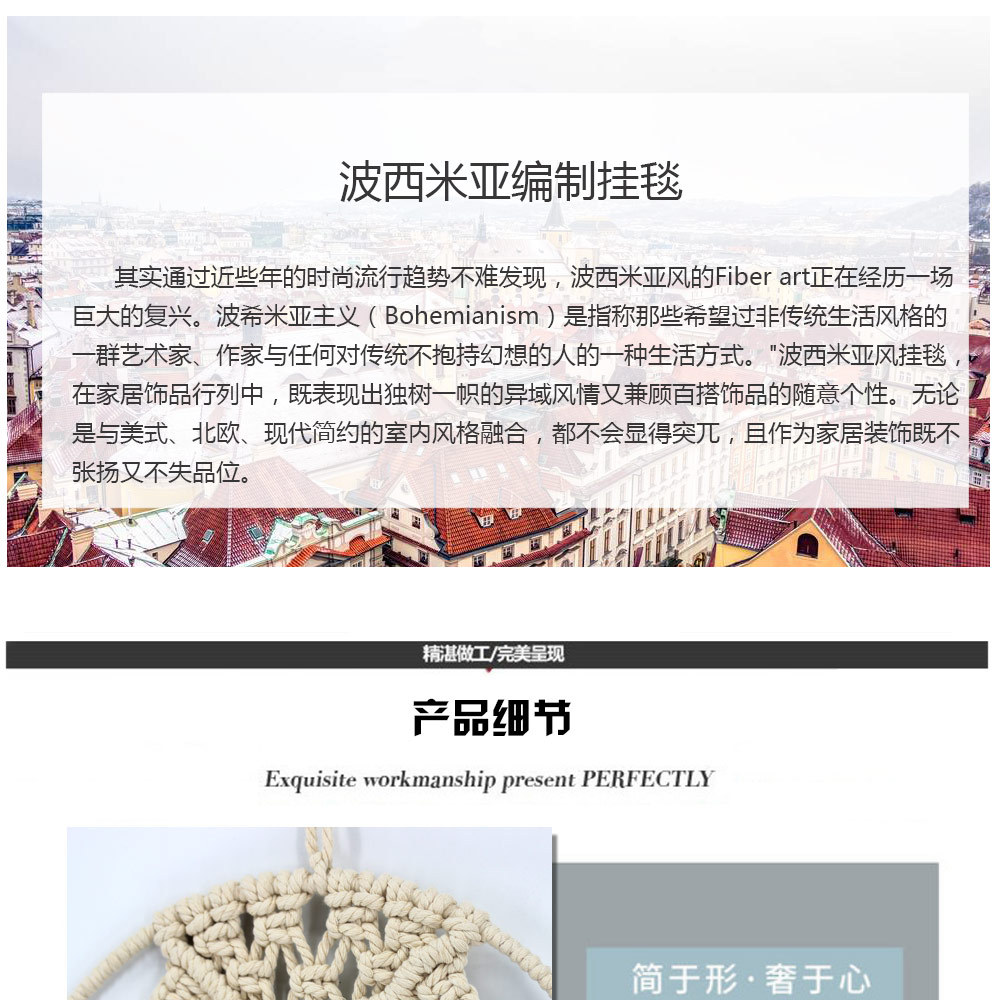 波西米亚编制挂毯

其实通过近些年的时尚流行趋势不难发现，波西米亚风的Fiber art正在经历一场巨大的复兴。波希米亚主义（Bohemianism）是指称那些希望过非传统生活风格的一群艺术家、作家与任何对传统不抱持幻想的人的一种生活方式。"波西米亚风挂毯，在家居饰品行列中，既表现出独树一帜的异域风情又兼顾百搭饰品的随意个性。无论是与美式、北欧、现代简约的室内风格融合，都不会显得突兀，且作为家居装饰既不张扬又不失品位。

精湛做工/完美呈现

产品细节

Exquisite workmanship present PERFECTLY

简于形·奢于心